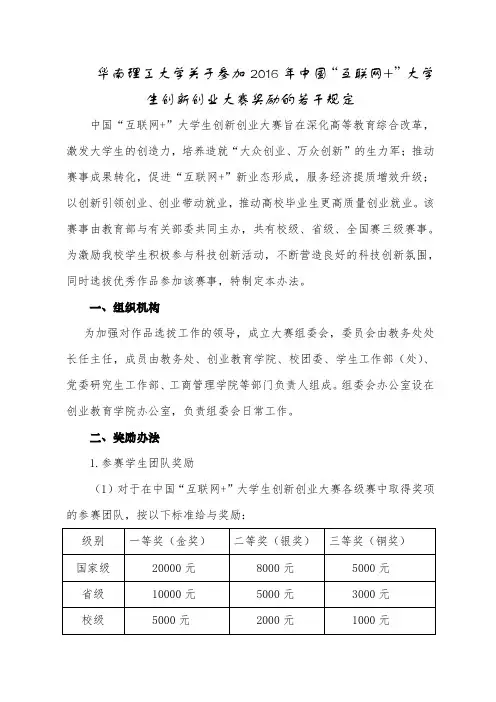 华南理工大学关于参加 2016 年中国“互联网+”大学生创新创业大赛奖励的若干规定

中国“互联网+”大学生创新创业大赛旨在深化高等教育综合改革，激发大学生的创造力，培养造就“大众创业、万众创新”的生力军；推动赛事成果转化，促进“互联网+”新业态形成，服务经济提质增效升级；以创新引领创业、创业带动就业，推动高校毕业生更高质量创业就业。该赛事由教育部与有关部委共同主办，共有校级、省级、全国赛三级赛事。为激励我校学生积极参与科技创新活动，不断营造良好的科技创新氛围，同时选拔优秀作品参加该赛事，特制定本办法。

一、组织机构

为加强对作品选拔工作的领导，成立大赛组委会，委员会由教务处处长任主任，成员由教务处、创业教育学院、校团委、学生工作部（处）、党委研究生工作部、工商管理学院等部门负责人组成。组委会办公室设在创业教育学院办公室，负责组委会日常工作。

二、奖励办法

1. 参赛学生团队奖励

（1）对于在中国“互联网+”大学生创新创业大赛各级赛中取得奖项的参赛团队，按以下标准给与奖励：

| 级别 | 一等奖（金奖） | 二等奖（银奖） | 三等奖（铜奖） |
|---|---|---|---|
| 国家级 | 20000 元 | 8000 元 | 5000 元 |
| 省级 | 10000 元 | 5000 元 | 3000 元 |
| 校级 | 5000 元 | 2000 元 | 1000 元 |